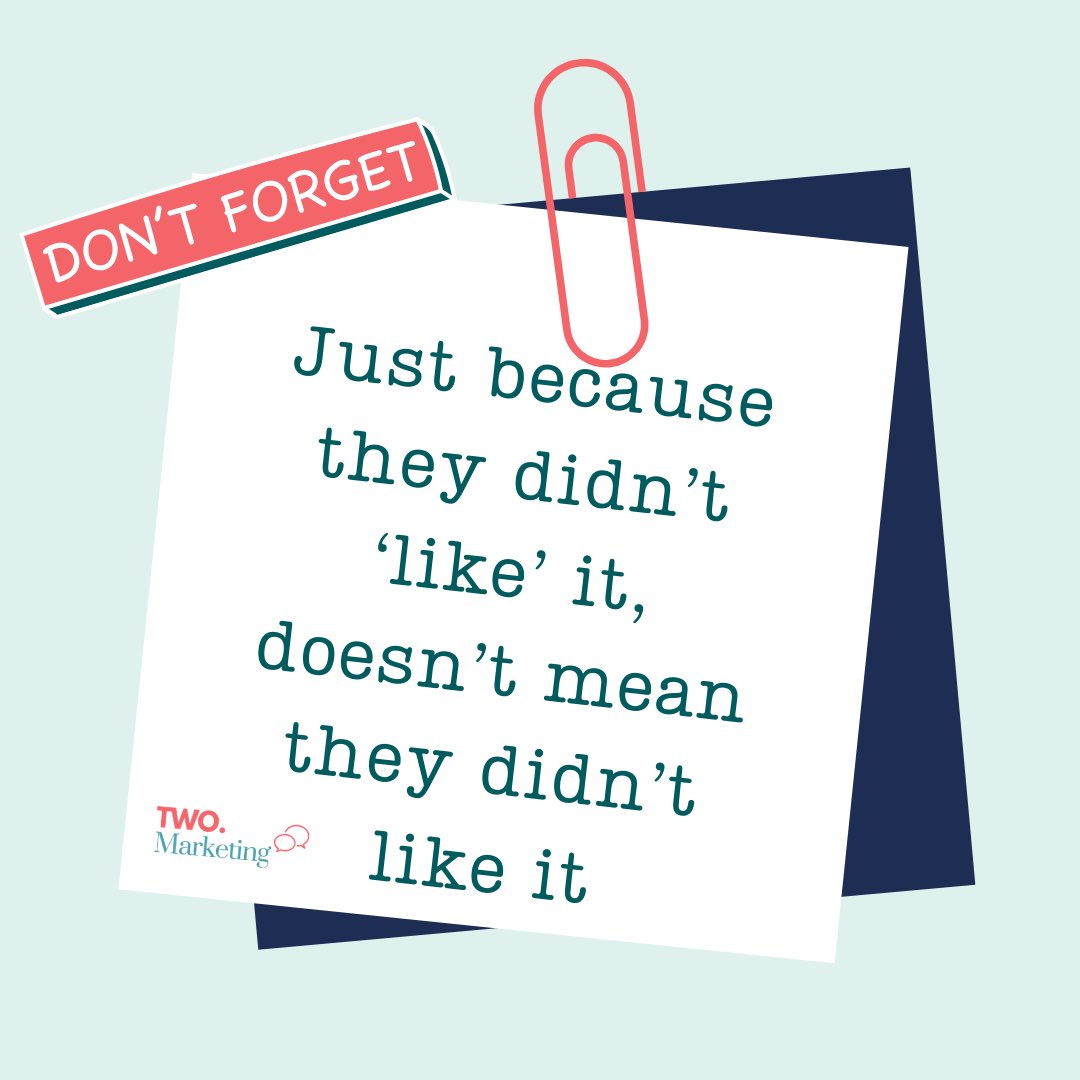 DON'T FORGET

Just because they didn't 'like' it, doesn't mean they didn't like it

TWO.
Marketing